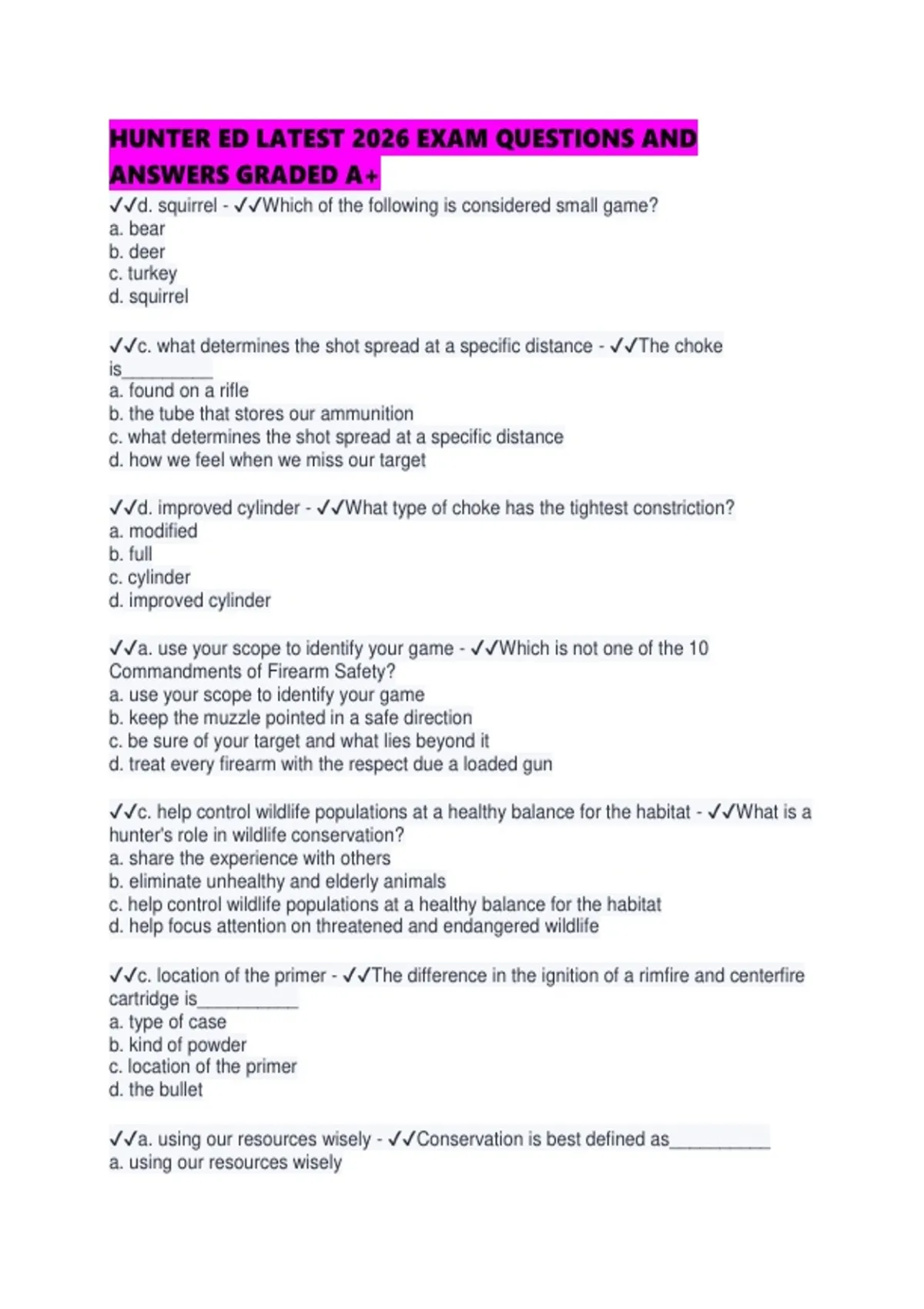 HUNTER ED LATEST 2026 EXAM QUESTIONS AND ANSWERS GRADED A+

✓✓d. squirrel - ✓✓Which of the following is considered small game?
a. bear
b. deer
c. turkey
d. squirrel

✓✓c. what determines the shot spread at a specific distance - ✓✓The choke is__________
a. found on a rifle
b. the tube that stores our ammunition
c. what determines the shot spread at a specific distance
d. how we feel when we miss our target

✓✓d. improved cylinder - ✓✓What type of choke has the tightest constriction?
a. modified
b. full
c. cylinder
d. improved cylinder

✓✓a. use your scope to identify your game - ✓✓Which is not one of the 10 Commandments of Firearm Safety?
a. use your scope to identify your game
b. keep the muzzle pointed in a safe direction
c. be sure of your target and what lies beyond it
d. treat every firearm with the respect due a loaded gun

✓✓c. help control wildlife populations at a healthy balance for the habitat - ✓✓What is a hunter's role in wildlife conservation?
a. share the experience with others
b. eliminate unhealthy and elderly animals
c. help control wildlife populations at a healthy balance for the habitat
d. help focus attention on threatened and endangered wildlife

✓✓c. location of the primer - ✓✓The difference in the ignition of a rimfire and centerfire cartridge is__________
a. type of case
b. kind of powder
c. location of the primer
d. the bullet

✓✓a. using our resources wisely - ✓✓Conservation is best defined as__________
a. using our resources wisely